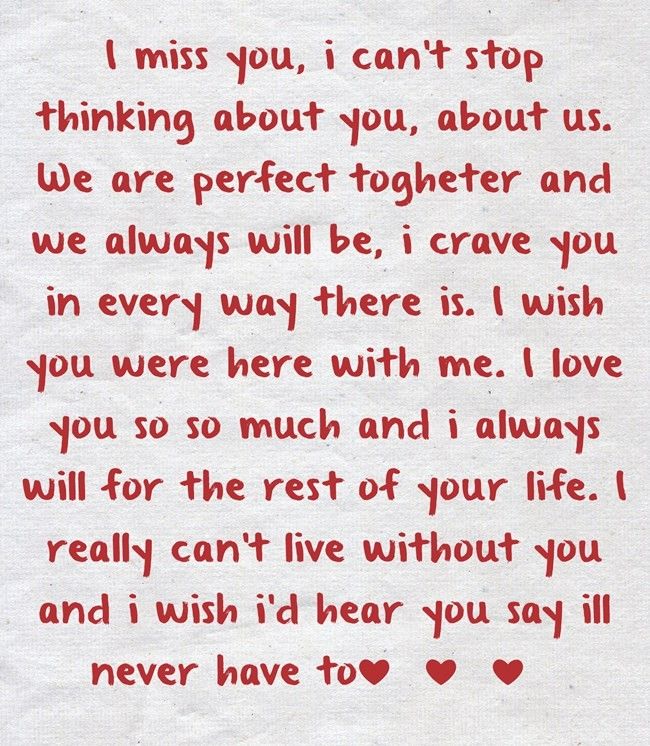 I miss you, i can't stop thinking about you, about us. We are perfect togheter and we always will be, i crave you in every way there is. I wish you were here with me. I love you so so much and i always will for the rest of your life. I really can't live without you and i wish i'd hear you say ill never have to♥ ♥ ♥